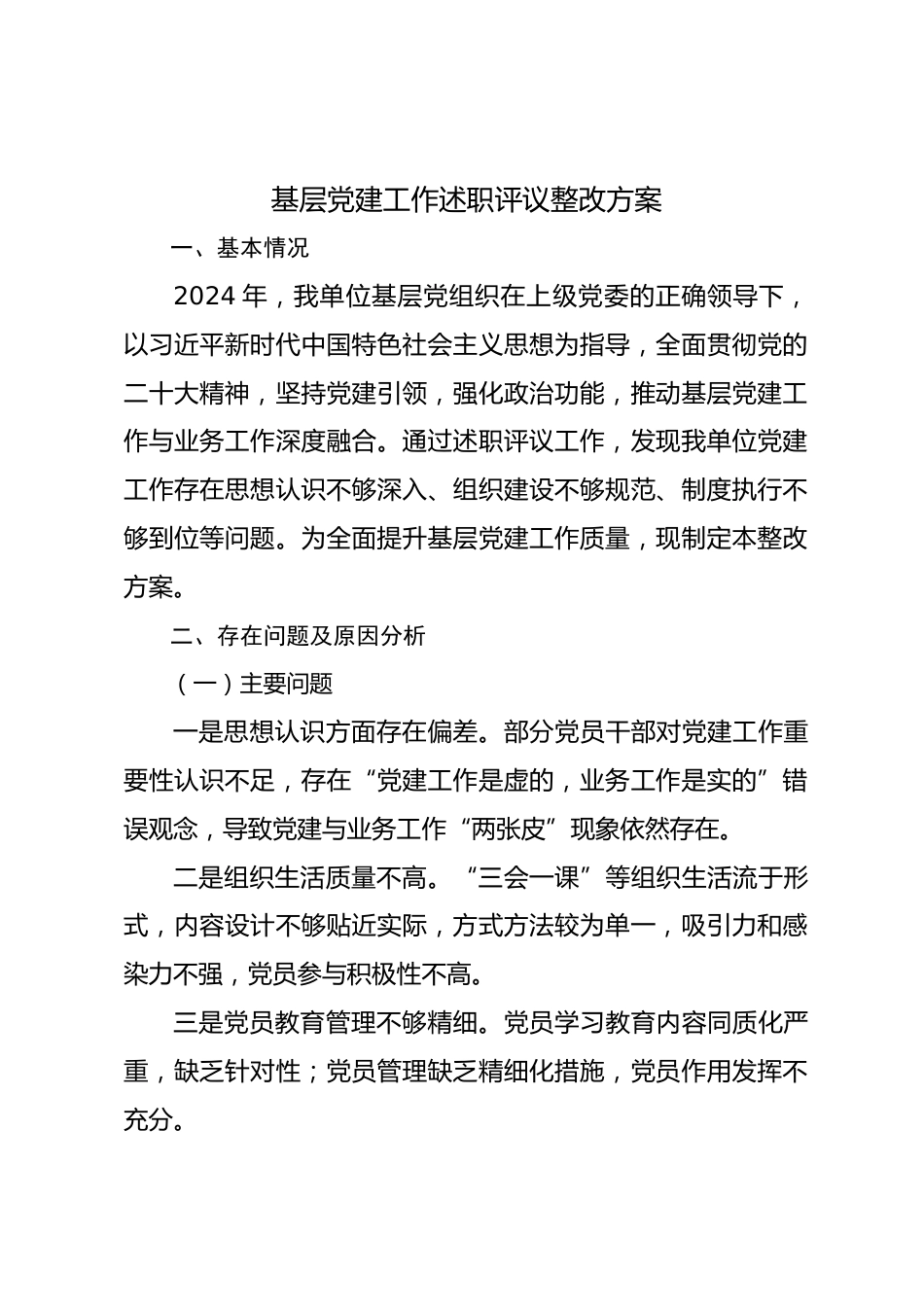 基层党建工作述职评议整改方案

一、基本情况

2024 年，我单位基层党组织在上级党委的正确领导下，以习近平新时代中国特色社会主义思想为指导，全面贯彻党的二十大精神，坚持党建引领，强化政治功能，推动基层党建工作与业务工作深度融合。通过述职评议工作，发现我单位党建工作存在思想认识不够深入、组织建设不够规范、制度执行不够到位等问题。为全面提升基层党建工作质量，现制定本整改方案。

二、存在问题及原因分析

（一）主要问题

一是思想认识方面存在偏差。部分党员干部对党建工作重要性认识不足，存在“党建工作是虚的，业务工作是实的”错误观念，导致党建与业务工作“两张皮”现象依然存在。

二是组织生活质量不高。“三会一课”等组织生活流于形式，内容设计不够贴近实际，方式方法较为单一，吸引力和感染力不强，党员参与积极性不高。

三是党员教育管理不够精细。党员学习教育内容同质化严重，缺乏针对性；党员管理缺乏精细化措施，党员作用发挥不充分。